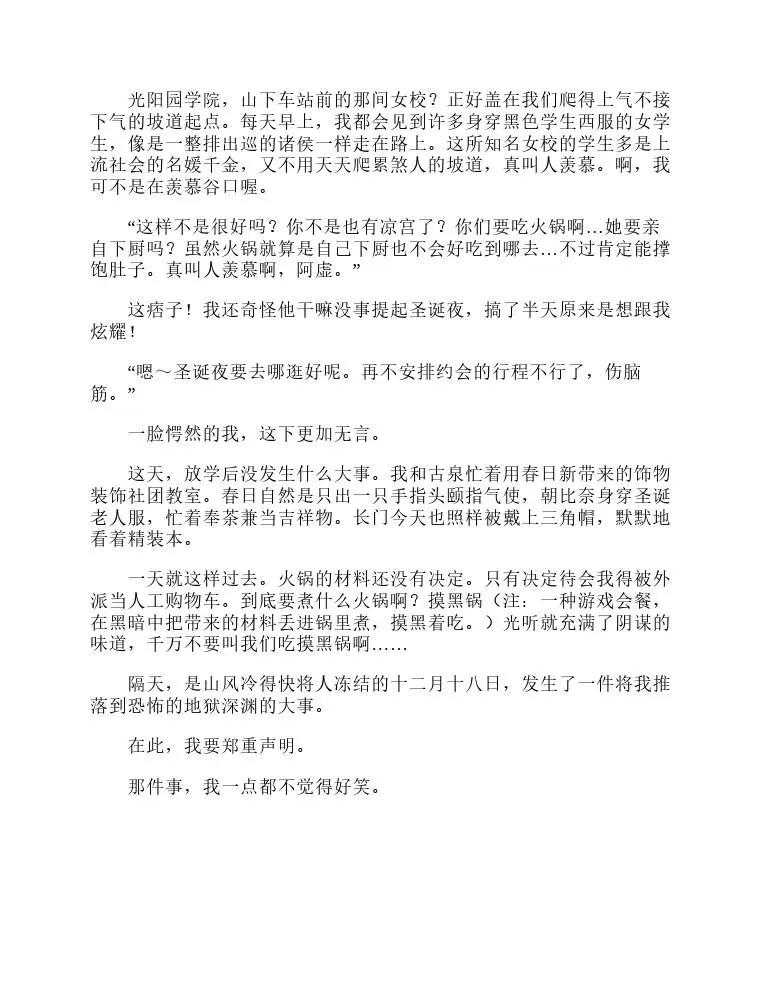 光阳园学院，山下车站前的那间女校？正好盖在我们爬得上气不接下气的坡道起点。每天早上，我都会见到许多身穿黑色学生西服的女学生，像是一整排出巡的诸侯一样走在路上。这所知名女校的学生多是上流社会的名媛千金，又不用天天爬累煞人的坡道，真叫人羡慕。啊，我可不是在羡慕谷口喔。

“这样不是很好吗？你不是也有凉宫了？你们要吃火锅啊…她要亲自下厨吗？虽然火锅就算是自己下厨也不会好吃到哪去…不过肯定能撑饱肚子。真叫人羡慕啊，阿虚。”

这痞子！我还奇怪他干嘛没事提起圣诞夜，搞了半天原来是想跟我炫耀！

“嗯～圣诞夜要去哪逛好呢。再不安排约会的行程不行了，伤脑筋。”

一脸愕然的我，这下更加无言。

这天，放学后没发生什么大事。我和古泉忙着用春日新带来的饰物装饰社团教室。春日自然是只出一只手指头颐指气使，朝比奈身穿圣诞老人服，忙着奉茶兼当吉祥物。长门今天也照样被戴上三角帽，默默地看着精装本。

一天就这样过去。火锅的材料还没有决定。只有决定待会我得被外派当人工购物车。到底要煮什么火锅啊？摸黑锅（注：一种游戏会餐，在黑暗中把带来的材料丢进锅里煮，摸黑着吃。）光听就充满了阴谋的味道，千万不要叫我们吃摸黑锅啊……

隔天，是山风冷得快将人冻结的十二月十八日，发生了一件将我推落到恐怖的地狱深渊的大事。

在此，我要郑重声明。

那件事，我一点都不觉得好笑。